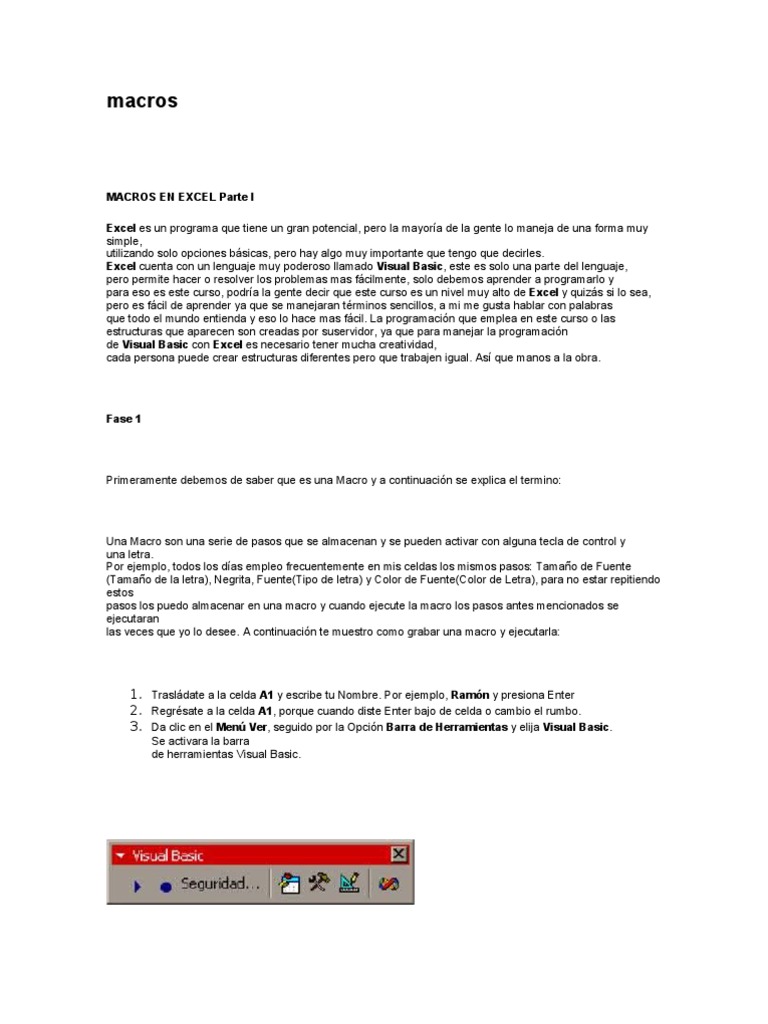 macros

MACROS EN EXCEL Parte I

Excel es un programa que tiene un gran potencial, pero la mayoría de la gente lo maneja de una forma muy simple,
utilizando solo opciones básicas, pero hay algo muy importante que tengo que decirles.
Excel cuenta con un lenguaje muy poderoso llamado Visual Basic, este es solo una parte del lenguaje, pero permite hacer o resolver los problemas mas fácilmente, solo debemos aprender a programarlo y para eso es este curso, podría la gente decir que este curso es un nivel muy alto de Excel y quizás si lo sea, pero es fácil de aprender ya que se manejaran términos sencillos, a mi me gusta hablar con palabras que todo el mundo entienda y eso lo hace mas fácil. La programación que emplea en este curso o las estructuras que aparecen son creadas por suservidor, ya que para manejar la programación de Visual Basic con Excel es necesario tener mucha creatividad,
cada persona puede crear estructuras diferentes pero que trabajen igual. Así que manos a la obra.

Fase 1

Primeramente debemos de saber que es una Macro y a continuación se explica el termino:

Una Macro son una serie de pasos que se almacenan y se pueden activar con alguna tecla de control y una letra.
Por ejemplo, todos los días empleo frecuentemente en mis celdas los mismos pasos: Tamaño de Fuente (Tamaño de la letra), Negrita, Fuente(Tipo de letra) y Color de Fuente(Color de Letra), para no estar repitiendo estos
pasos los puedo almacenar en una macro y cuando ejecute la macro los pasos antes mencionados se ejecutaran
las veces que yo lo desee. A continuación te muestro como grabar una macro y ejecutarla:

1. Trasládate a la celda A1 y escribe tu Nombre. Por ejemplo, Ramón y presiona Enter
2. Regrésate a la celda A1, porque cuando diste Enter bajo de celda o cambio el rumbo.
3. Da clic en el Menú Ver, seguido por la Opción Barra de Herramientas y elija Visual Basic. Se activara la barra de herramientas Visual Basic.

Visual Basic
Seguridad...